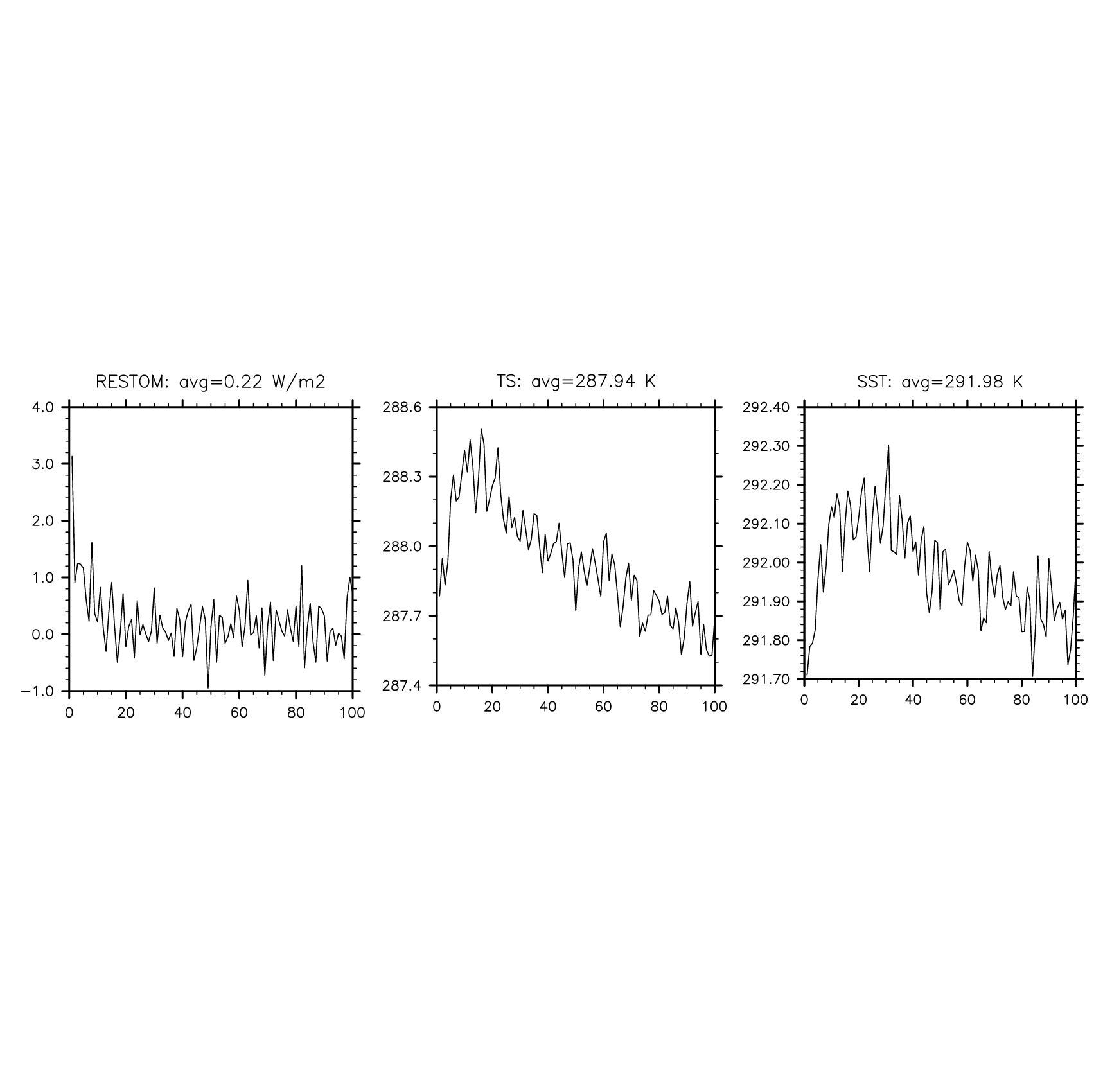 RESTOM: avg=0.22 W/m2

4.0
3.0
2.0
1.0
0.0
−1.0

0 20 40 60 80 100

TS: avg=287.94 K

288.6
288.3
288.0
287.7
287.4

0 20 40 60 80 100

SST: avg=291.98 K

292.40
292.30
292.20
292.10
292.00
291.90
291.80
291.70

0 20 40 60 80 100